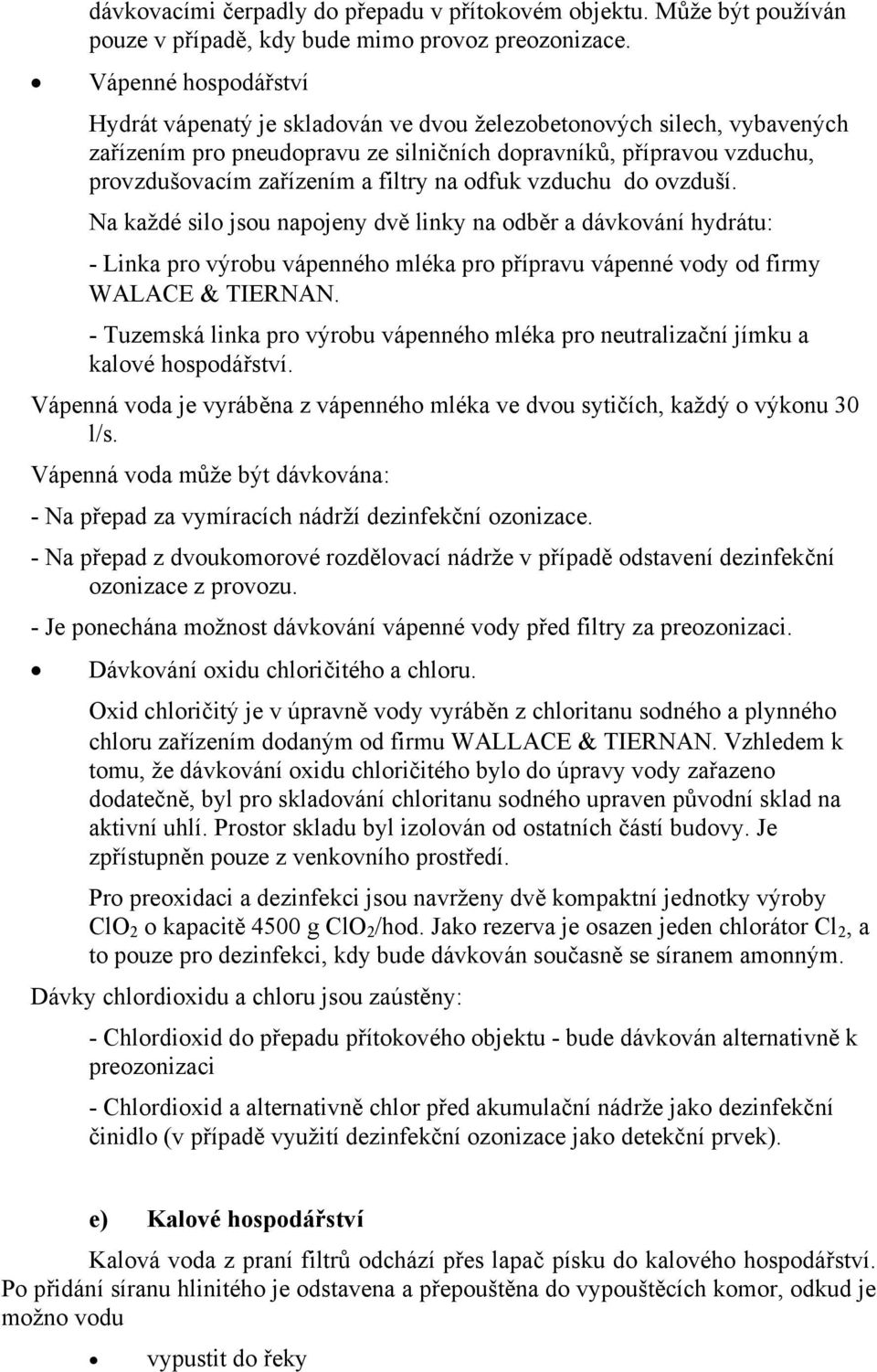 dávkovacími čerpadly do přepadu v přítokovém objektu. Může být používán pouze v případě, kdy bude mimo provoz preozonizace.

• Vápenné hospodářství

Hydrát vápenatý je skladován ve dvou železobetonových silech, vybavených zařízením pro pneudopravu ze silničních dopravníků, přípravou vzduchu, provzdušovacím zařízením a filtry na odfuk vzduchu do ovzduší.

Na každé silo jsou napojeny dvě linky na odběr a dávkování hydrátu:

- Linka pro výrobu vápenného mléka pro přípravu vápenné vody od firmy WALACE & TIERNAN.

- Tuzemská linka pro výrobu vápenného mléka pro neutralizační jímku a kalové hospodářství.

Vápenná voda je vyráběna z vápenného mléka ve dvou sytičích, každý o výkonu 30 l/s.

Vápenná voda může být dávkována:

- Na přepad za vymíracích nádrží dezinfekční ozonizace.

- Na přepad z dvoukomorové rozdělovací nádrže v případě odstavení dezinfekční ozonizace z provozu.

- Je ponechána možnost dávkování vápenné vody před filtry za preozonizaci.

• Dávkování oxidu chloričitého a chloru.

Oxid chloričitý je v úpravně vody vyráběn z chloritanu sodného a plynného chloru zařízením dodaným od firmu WALLACE & TIERNAN. Vzhledem k tomu, že dávkování oxidu chloričitého bylo do úpravy vody zařazeno dodatečně, byl pro skladování chloritanu sodného upraven původní sklad na aktivní uhlí. Prostor skladu byl izolován od ostatních částí budovy. Je zpřístupněn pouze z venkovního prostředí.

Pro preoxidaci a dezinfekci jsou navrženy dvě kompaktní jednotky výroby $ClO_2$ o kapacitě 4500 g $ClO_2$/hod. Jako rezerva je osazen jeden chlorátor $Cl_2$, a to pouze pro dezinfekci, kdy bude dávkován současně se síranem amonným.

Dávky chlordioxidu a chloru jsou zaústěny:

- Chlordioxid do přepadu přítokového objektu - bude dávkován alternativně k preozonizaci

- Chlordioxid a alternativně chlor před akumulační nádrže jako dezinfekční činidlo (v případě využití dezinfekční ozonizace jako detekční prvek).

e) Kalové hospodářství

Kalová voda z praní filtrů odchází přes lapač písku do kalového hospodářství. Po přidání síranu hlinitého je odstavena a přepouštěna do vypouštěcích komor, odkud je možno vodu

• vypustit do řeky